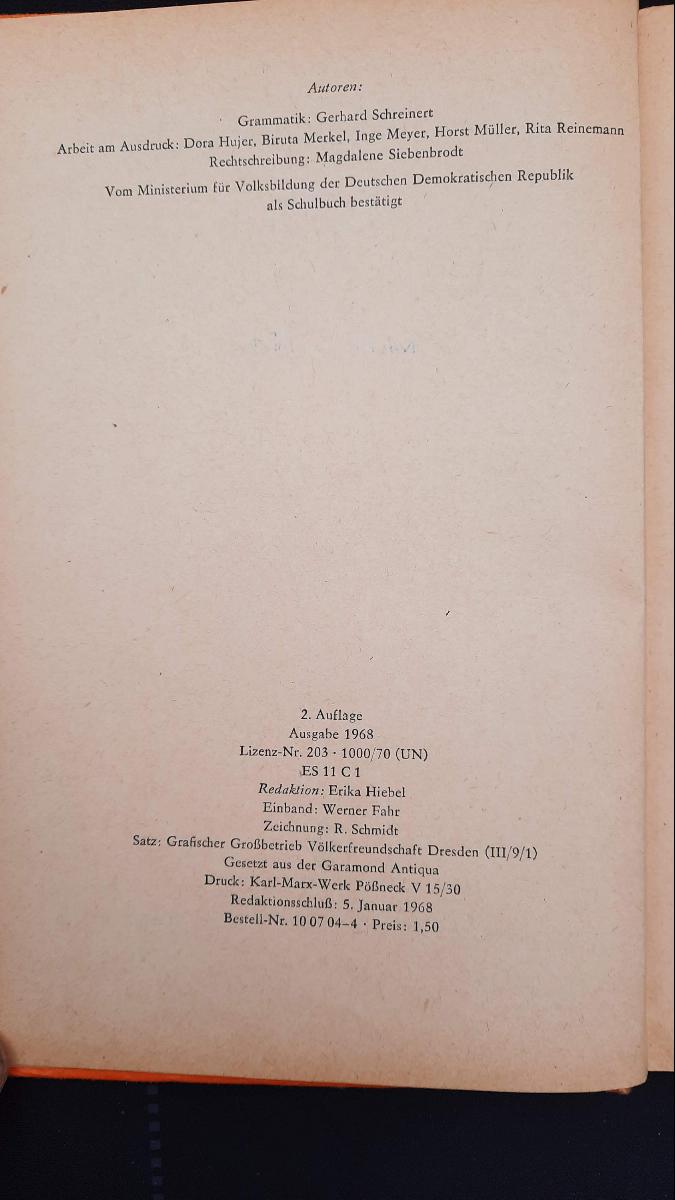 Autoren:

Grammatik: Gerhard Schreinert
Arbeit am Ausdruck: Dora Hujer, Biruta Merkel, Inge Meyer, Horst Müller, Rita Reinemann
Rechtschreibung: Magdalene Siebenbrodt

Vom Ministerium für Volksbildung der Deutschen Demokratischen Republik als Schulbuch bestätigt

2. Auflage
Ausgabe 1968
Lizenz-Nr. 203 · 1000/70 (UN)
ES 11 C 1
Redaktion: Erika Hiebel
Einband: Werner Fahr
Zeichnung: R. Schmidt
Satz: Grafischer Großbetrieb Völkerfreundschaft Dresden (III/9/1)
Gesetzt aus der Garamond Antiqua
Druck: Karl-Marx-Werk Pößneck V 15/30
Redaktionsschluß: 5. Januar 1968
Bestell-Nr. 10 07 04-4 · Preis: 1,50